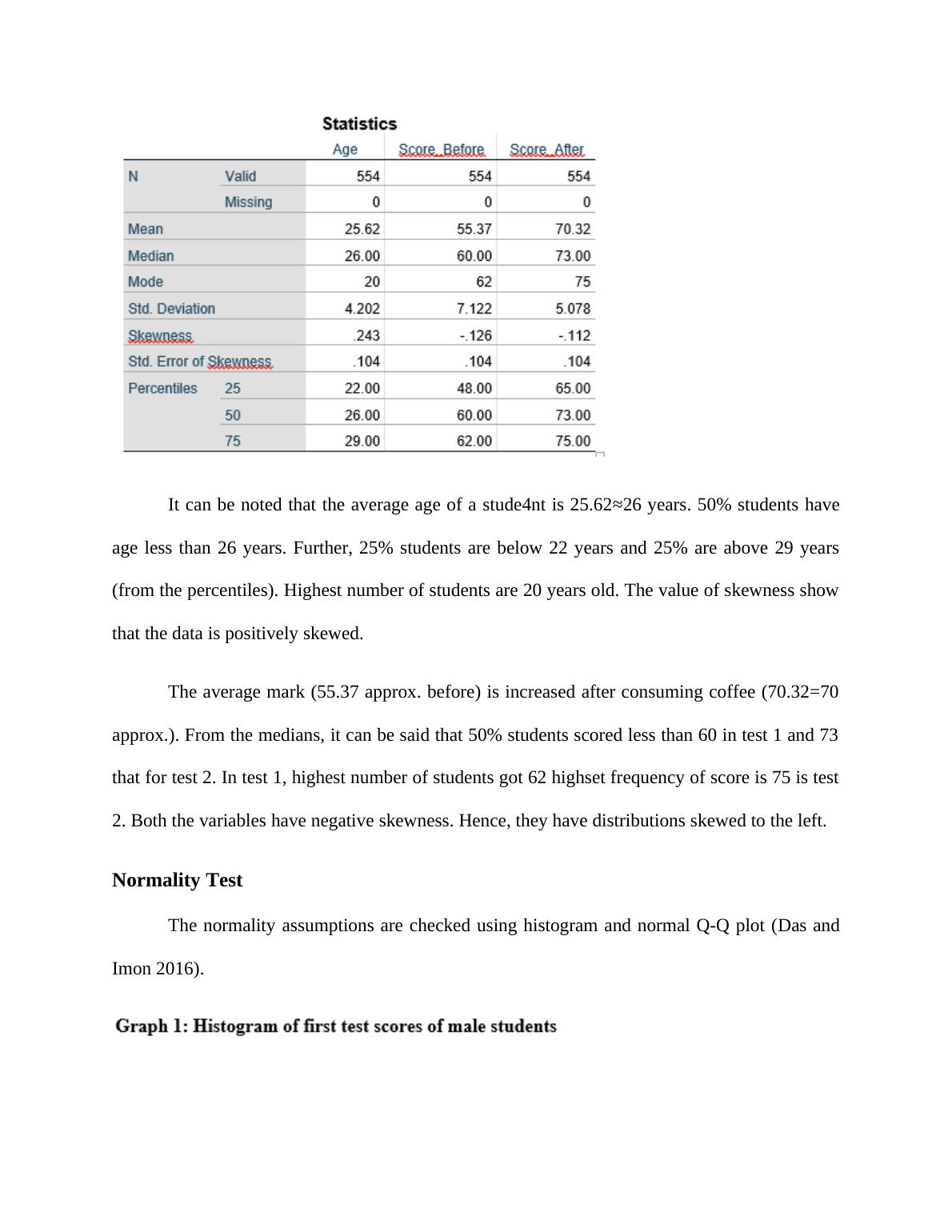 Statistics

| | | Age | Score_Before | Score_After |
|---|---|---|---|---|
| N | Valid | 554 | 554 | 554 |
| | Missing | 0 | 0 | 0 |
| Mean | | 25.62 | 55.37 | 70.32 |
| Median | | 26.00 | 60.00 | 73.00 |
| Mode | | 20 | 62 | 75 |
| Std. Deviation | | 4.202 | 7.122 | 5.078 |
| Skewness | | .243 | -.126 | -.112 |
| Std. Error of Skewness | | .104 | .104 | .104 |
| Percentiles | 25 | 22.00 | 48.00 | 65.00 |
| | 50 | 26.00 | 60.00 | 73.00 |
| | 75 | 29.00 | 62.00 | 75.00 |

It can be noted that the average age of a stude4nt is 25.62≈26 years. 50% students have age less than 26 years. Further, 25% students are below 22 years and 25% are above 29 years (from the percentiles). Highest number of students are 20 years old. The value of skewness show that the data is positively skewed.

The average mark (55.37 approx. before) is increased after consuming coffee (70.32=70 approx.). From the medians, it can be said that 50% students scored less than 60 in test 1 and 73 that for test 2. In test 1, highest number of students got 62 highset frequency of score is 75 is test 2. Both the variables have negative skewness. Hence, they have distributions skewed to the left.

Normality Test

The normality assumptions are checked using histogram and normal Q-Q plot (Das and Imon 2016).

Graph 1: Histogram of first test scores of male students